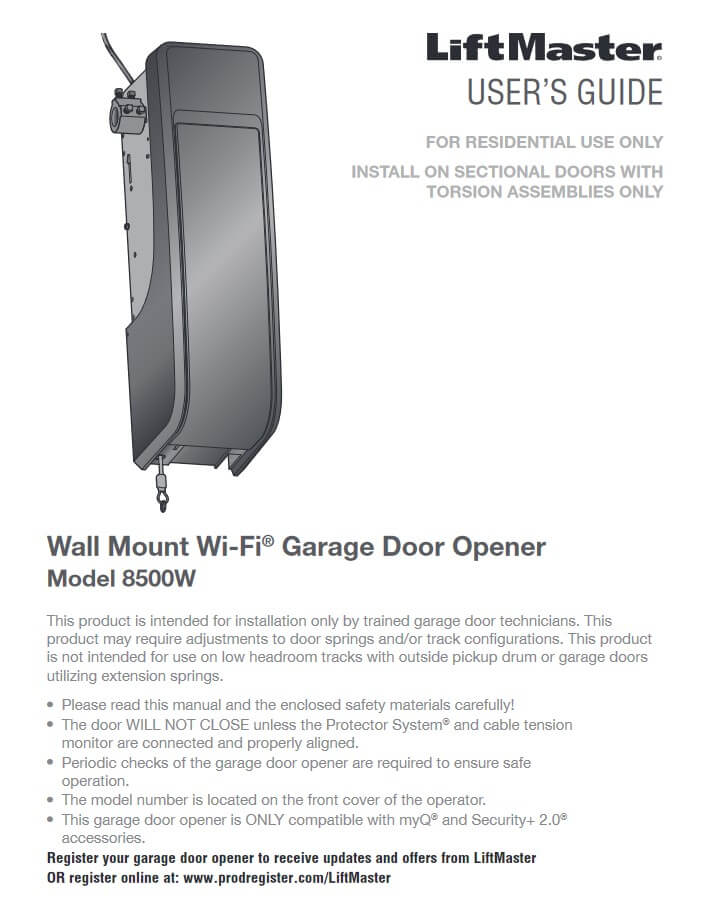 LiftMaster®
USER'S GUIDE

FOR RESIDENTIAL USE ONLY
INSTALL ON SECTIONAL DOORS WITH TORSION ASSEMBLIES ONLY

Wall Mount Wi-Fi® Garage Door Opener
Model 8500W

This product is intended for installation only by trained garage door technicians. This product may require adjustments to door springs and/or track configurations. This product is not intended for use on low headroom tracks with outside pickup drum or garage doors utilizing extension springs.

• Please read this manual and the enclosed safety materials carefully!
• The door WILL NOT CLOSE unless the Protector System® and cable tension monitor are connected and properly aligned.
• Periodic checks of the garage door opener are required to ensure safe operation.
• The model number is located on the front cover of the operator.
• This garage door opener is ONLY compatible with myQ® and Security+ 2.0® accessories.

Register your garage door opener to receive updates and offers from LiftMaster
OR register online at: www.prodregister.com/LiftMaster